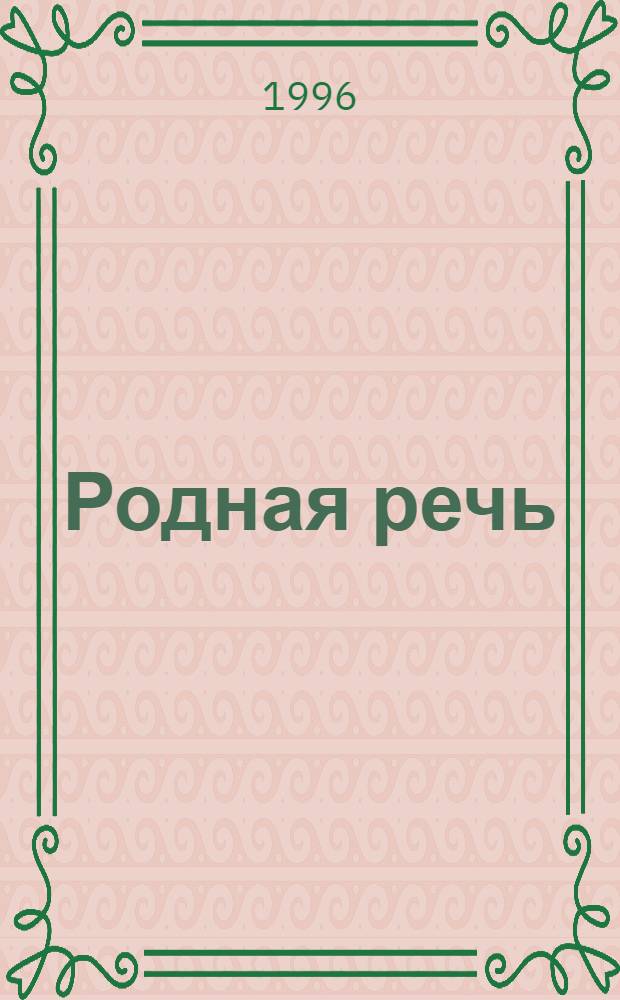 1996

Родная речь